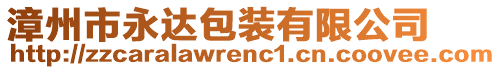 漳州市永达包装有限公司
http://zzcaralawrenc1.cn.coovee.com